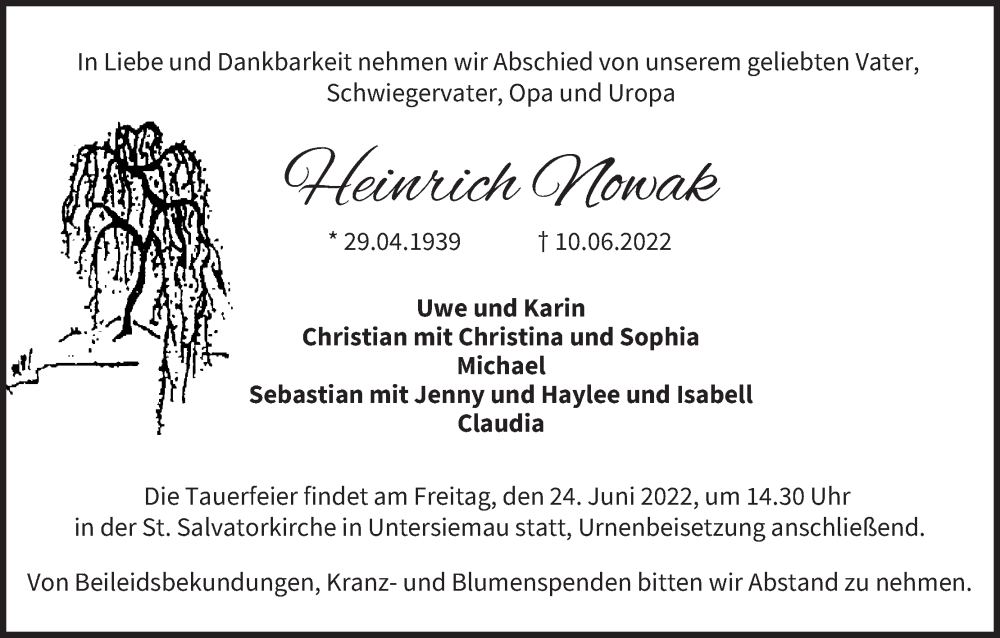 In Liebe und Dankbarkeit nehmen wir Abschied von unserem geliebten Vater, Schwiegervater, Opa und Uropa

Heinrich Nowak

* 29.04.1939 † 10.06.2022

Uwe und Karin
Christian mit Christina und Sophia
Michael
Sebastian mit Jenny und Haylee und Isabell
Claudia

Die Tauerfeier findet am Freitag, den 24. Juni 2022, um 14.30 Uhr in der St. Salvatorkirche in Untersiemau statt, Urnenbeisetzung anschließend.

Von Beileidsbekundungen, Kranz- und Blumenspenden bitten wir Abstand zu nehmen.